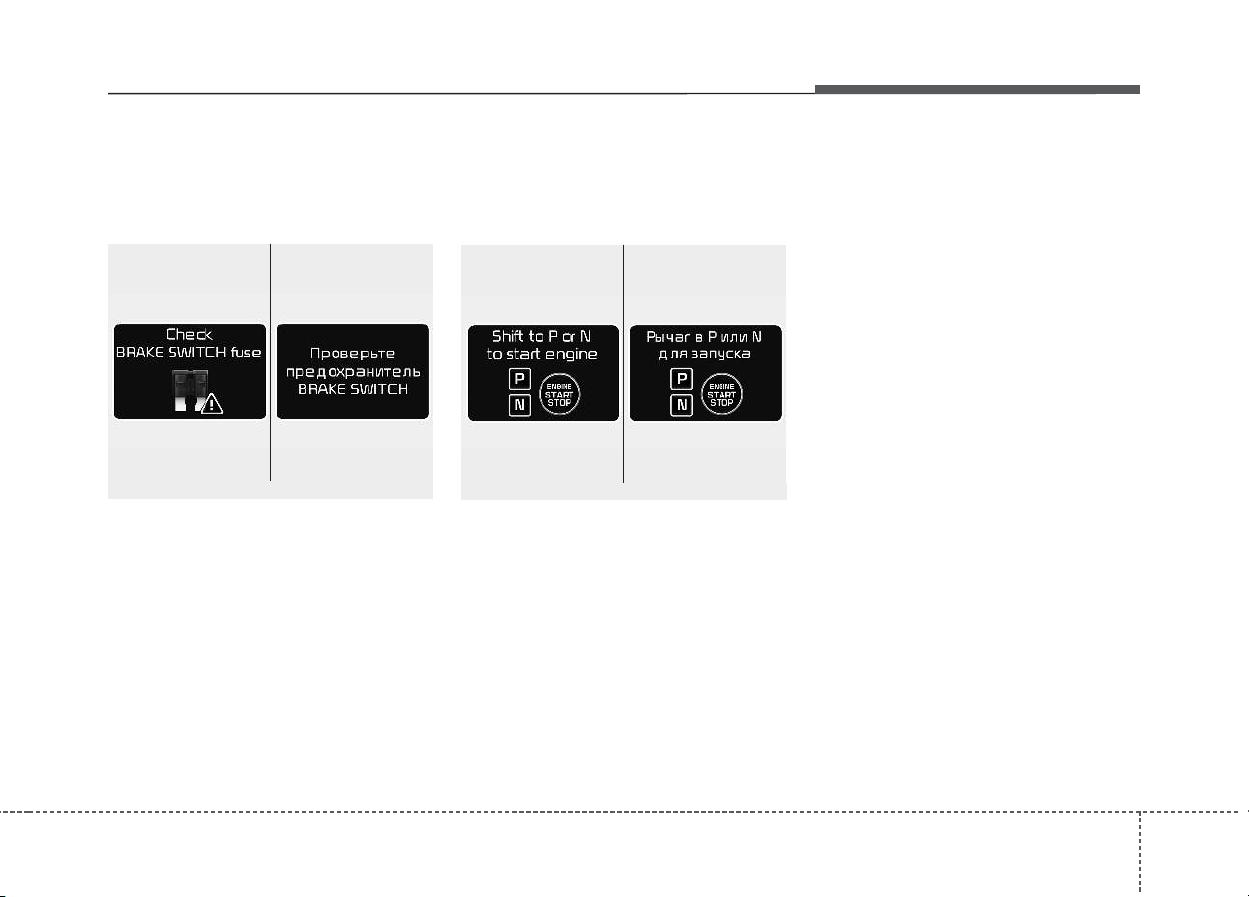 Check
BRAKE SWITCH fuse

Проверьте
предохранитель
BRAKE SWITCH

Shift to P or N
to start engine

P

N

ENGINE
START
STOP

Рычаг в P или N
для запуска

P

N

ENGINE
START
STOP